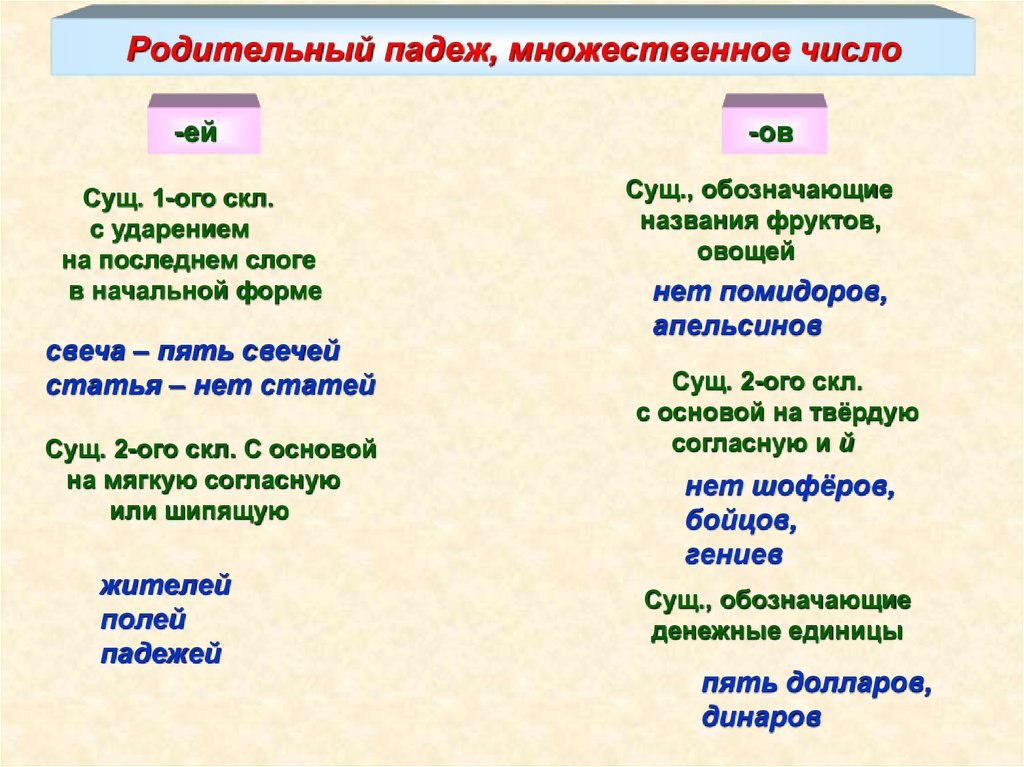 Родительный падеж, множественное число

-ей

Сущ. 1-ого скл. с ударением на последнем слоге в начальной форме

свеча – пять свечей
статья – нет статей

Сущ. 2-ого скл. С основой на мягкую согласную или шипящую

жителей
полей
падежей

-ов

Сущ., обозначающие названия фруктов, овощей

нет помидоров,
апельсинов

Сущ. 2-ого скл. с основой на твёрдую согласную и й

нет шофёров,
бойцов,
гениев

Сущ., обозначающие денежные единицы

пять долларов,
динаров